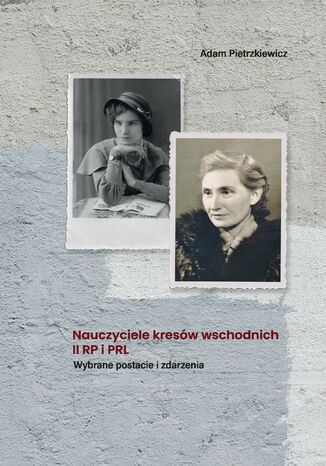 Adam Pietrzkiewicz

Nauczyciele kresów wschodnich II RP i PRL

Wybrane postacie i zdarzenia